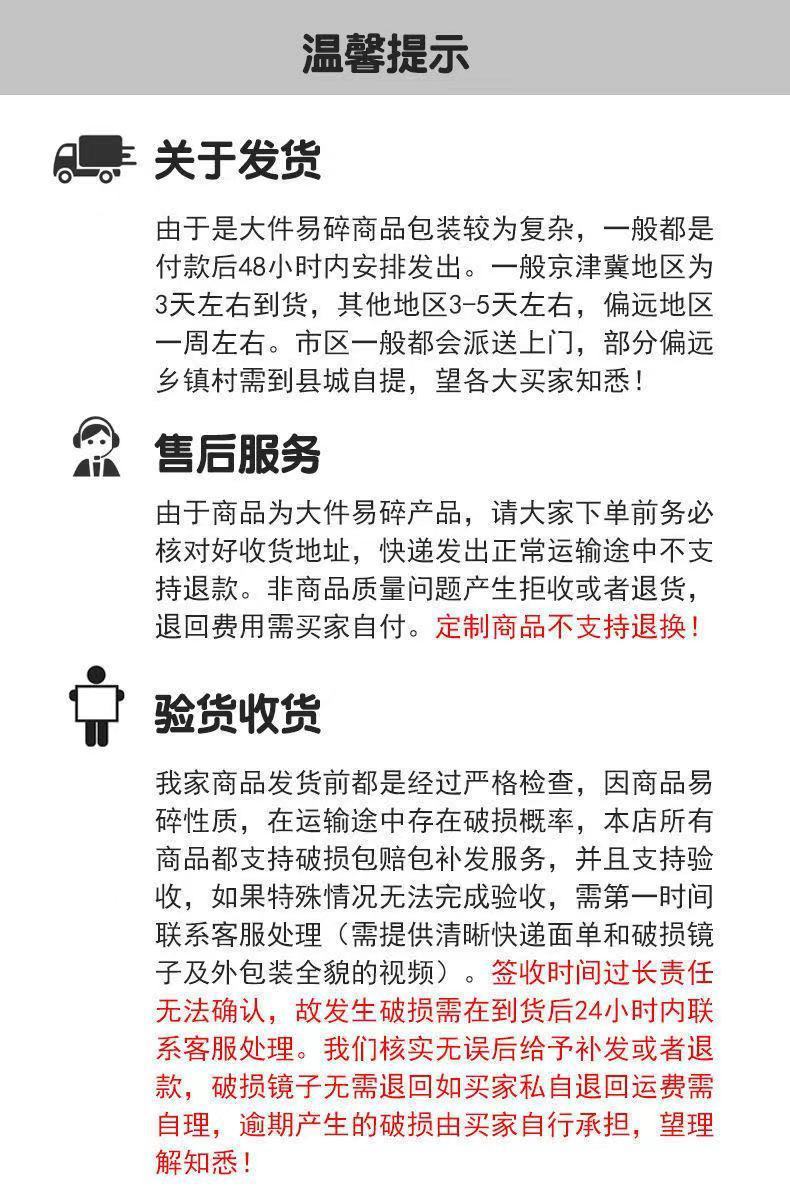 温馨提示

关于发货

由于是大件易碎商品包装较为复杂，一般都是付款后48小时内安排发出。一般京津冀地区为3天左右到货，其他地区3-5天左右，偏远地区一周左右。市区一般都会派送上门，部分偏远乡镇村需到县城自提，望各大买家知悉！

售后服务

由于商品为大件易碎产品，请大家下单前务必核对好收货地址，快递发出正常运输途中不支持退款。非商品质量问题产生拒收或者退货，退回费用需买家自付。定制商品不支持退换！

验货收货

我家商品发货前都是经过严格检查，因商品易碎性质，在运输途中存在破损概率，本店所有商品都支持破损包赔包补发服务，并且支持验收，如果特殊情况无法完成验收，需第一时间联系客服处理（需提供清晰快递面单和破损镜子及外包装全貌的视频）。签收时间过长责任无法确认，故发生破损需在到货后24小时内联系客服处理。我们核实无误后给予补发或者退款，破损镜子无需退回如买家私自退回运费需自理，逾期产生的破损由买家自行承担，望理解知悉！